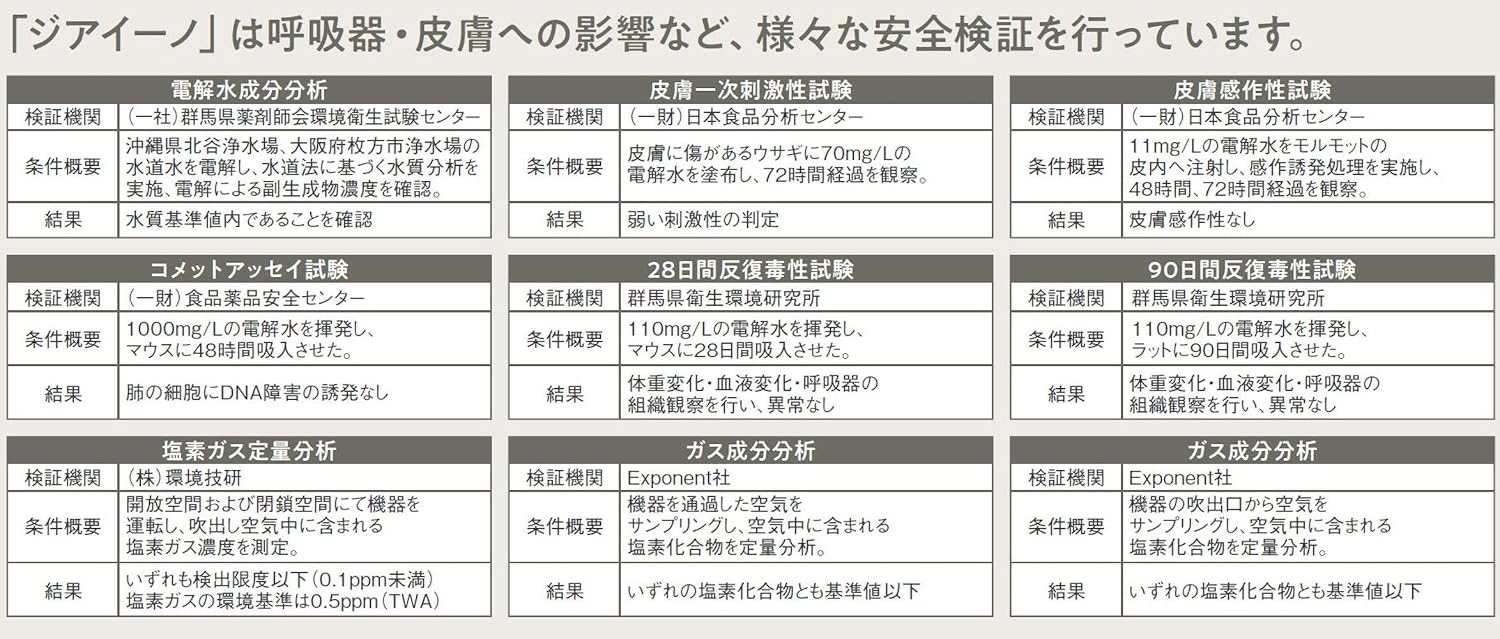 「ジアイーノ」は呼吸器・皮膚への影響など、様々な安全検証を行っています。

| 電解水成分分析 | |
|---|---|
| 検証機関 | (一社)群馬県薬剤師会環境衛生試験センター |
| 条件概要 | 沖縄県北谷浄水場、大阪府枚方市浄水場の水道水を電解し、水道法に基づく水質分析を実施、電解による副生成物濃度を確認。 |
| 結果 | 水質基準値内であることを確認 |

| 皮膚一次刺激性試験 | |
|---|---|
| 検証機関 | (一財)日本食品分析センター |
| 条件概要 | 皮膚に傷があるウサギに70mg/Lの電解水を塗布し、72時間経過を観察。 |
| 結果 | 弱い刺激性の判定 |

| 皮膚感作性試験 | |
|---|---|
| 検証機関 | (一財)日本食品分析センター |
| 条件概要 | 11mg/Lの電解水をモルモットの皮内へ注射し、感作誘発処理を実施し、48時間、72時間経過を観察。 |
| 結果 | 皮膚感作性なし |

| コメットアッセイ試験 | |
|---|---|
| 検証機関 | (一財)食品薬品安全センター |
| 条件概要 | 1000mg/Lの電解水を揮発し、マウスに48時間吸入させた。 |
| 結果 | 肺の細胞にDNA障害の誘発なし |

| 28日間反復毒性試験 | |
|---|---|
| 検証機関 | 群馬県衛生環境研究所 |
| 条件概要 | 110mg/Lの電解水を揮発し、マウスに28日間吸入させた。 |
| 結果 | 体重変化・血液変化・呼吸器の組織観察を行い、異常なし |

| 90日間反復毒性試験 | |
|---|---|
| 検証機関 | 群馬県衛生環境研究所 |
| 条件概要 | 110mg/Lの電解水を揮発し、ラットに90日間吸入させた。 |
| 結果 | 体重変化・血液変化・呼吸器の組織観察を行い、異常なし |

| 塩素ガス定量分析 | |
|---|---|
| 検証機関 | (株)環境技研 |
| 条件概要 | 開放空間および閉鎖空間にて機器を運転し、吹出し空気中に含まれる塩素ガス濃度を測定。 |
| 結果 | いずれも検出限度以下(0.1ppm未満) 塩素ガスの環境基準は0.5ppm(TWA) |

| ガス成分分析 | |
|---|---|
| 検証機関 | Exponent社 |
| 条件概要 | 機器を通過した空気をサンプリングし、空気中に含まれる塩素化合物を定量分析。 |
| 結果 | いずれの塩素化合物とも基準値以下 |

| ガス成分分析 | |
|---|---|
| 検証機関 | Exponent社 |
| 条件概要 | 機器の吹出口から空気をサンプリングし、空気中に含まれる塩素化合物を定量分析。 |
| 結果 | いずれの塩素化合物とも基準値以下 |